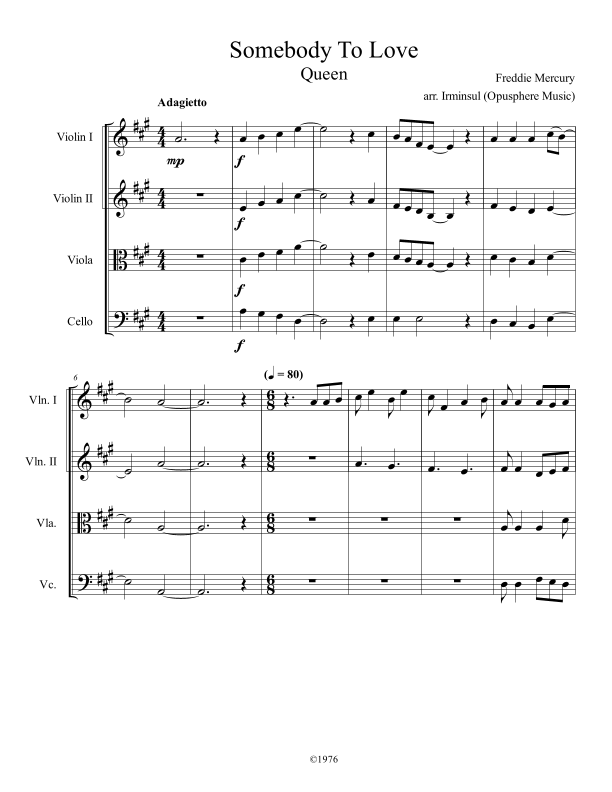 Somebody To Love
Queen

Freddie Mercury
arr. Irminsul (Opusphere Music)

Adagietto

Violin I

mp

f

Violin II

f

Viola

f

Cello

f

6

(♩ = 80)

Vln. I

Vln. II

Vla.

Vc.

©1976